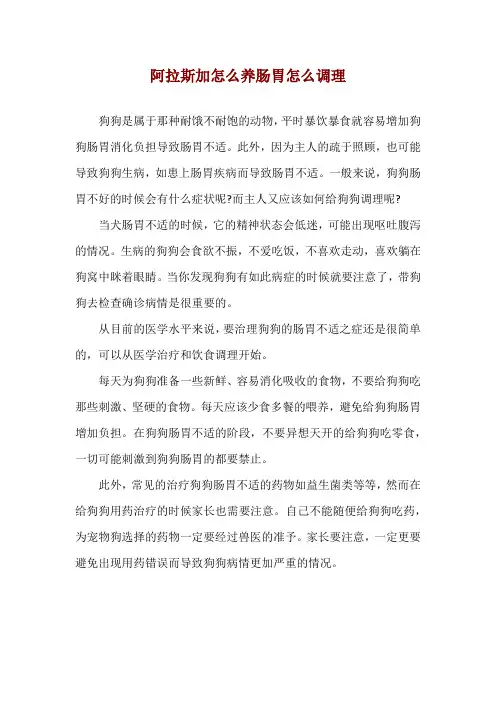 阿拉斯加怎么养肠胃怎么调理

狗狗是属于那种耐饿不耐饱的动物，平时暴饮暴食就容易增加狗狗肠胃消化负担导致肠胃不适。此外，因为主人的疏于照顾，也可能导致狗狗生病，如患上肠胃疾病而导致肠胃不适。一般来说，狗狗肠胃不好的时候会有什么症状呢?而主人又应该如何给狗狗调理呢?

当犬肠胃不适的时候，它的精神状态会低迷，可能出现呕吐腹泻的情况。生病的狗狗会食欲不振，不爱吃饭，不喜欢走动，喜欢躺在狗窝中眯着眼睛。当你发现狗狗有如此病症的时候就要注意了，带狗狗去检查确诊病情是很重要的。

从目前的医学水平来说，要治理狗狗的肠胃不适之症还是很简单的，可以从医学治疗和饮食调理开始。

每天为狗狗准备一些新鲜、容易消化吸收的食物，不要给狗狗吃那些刺激、坚硬的食物。每天应该少食多餐的喂养，避免给狗狗肠胃增加负担。在狗狗肠胃不适的阶段，不要异想天开的给狗狗吃零食，一切可能刺激到狗狗肠胃的都要禁止。

此外，常见的治疗狗狗肠胃不适的药物如益生菌类等等，然而在给狗狗用药治疗的时候家长也需要注意。自己不能随便给狗狗吃药，为宠物狗选择的药物一定要经过兽医的准予。家长要注意，一定更要避免出现用药错误而导致狗狗病情更加严重的情况。